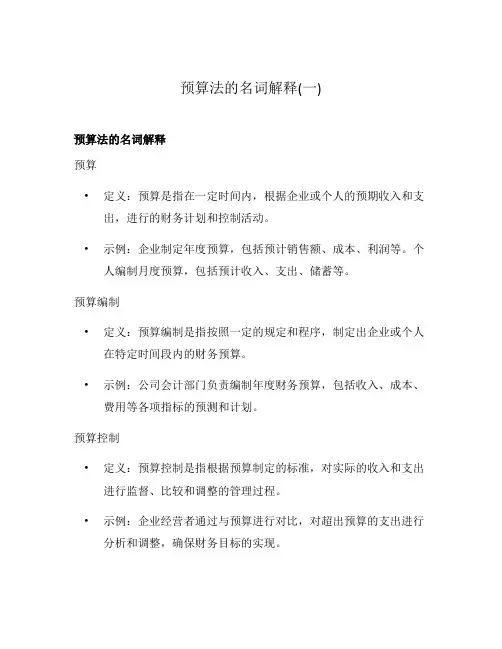 预算法的名词解释(一)

预算法的名词解释

预算

• 定义：预算是指在一定时间内，根据企业或个人的预期收入和支出，进行的财务计划和控制活动。

• 示例：企业制定年度预算，包括预计销售额、成本、利润等。个人编制月度预算，包括预计收入、支出、储蓄等。

预算编制

• 定义：预算编制是指按照一定的规定和程序，制定出企业或个人在特定时间段内的财务预算。

• 示例：公司会计部门负责编制年度财务预算，包括收入、成本、费用等各项指标的预测和计划。

预算控制

• 定义：预算控制是指根据预算制定的标准，对实际的收入和支出进行监督、比较和调整的管理过程。

• 示例：企业经营者通过与预算进行对比，对超出预算的支出进行分析和调整，确保财务目标的实现。